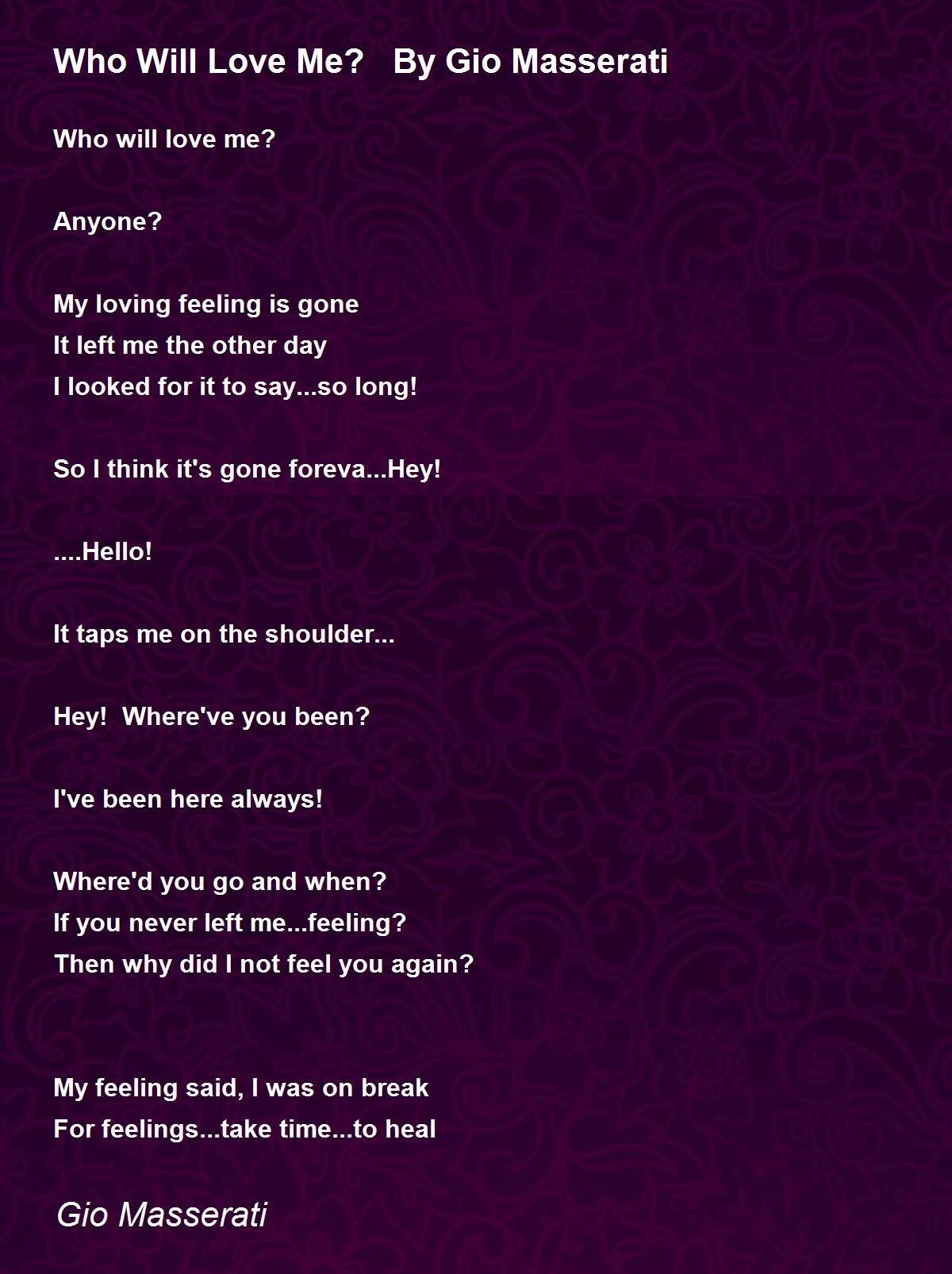 Who Will Love Me? By Gio Masserati

Who will love me?

Anyone?

My loving feeling is gone
It left me the other day
I looked for it to say...so long!

So I think it's gone foreva...Hey!

....Hello!

It taps me on the shoulder...

Hey! Where've you been?

I've been here always!

Where'd you go and when?
If you never left me...feeling?
Then why did I not feel you again?

My feeling said, I was on break
For feelings...take time...to heal

Gio Masserati